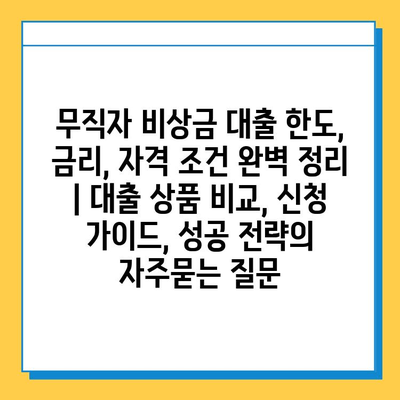 무직자 비상금 대출 한도, 금리, 자격 조건 완벽 정리 | 대출 상품 비교, 신청 가이드, 성공 전략의 자주묻는 질문